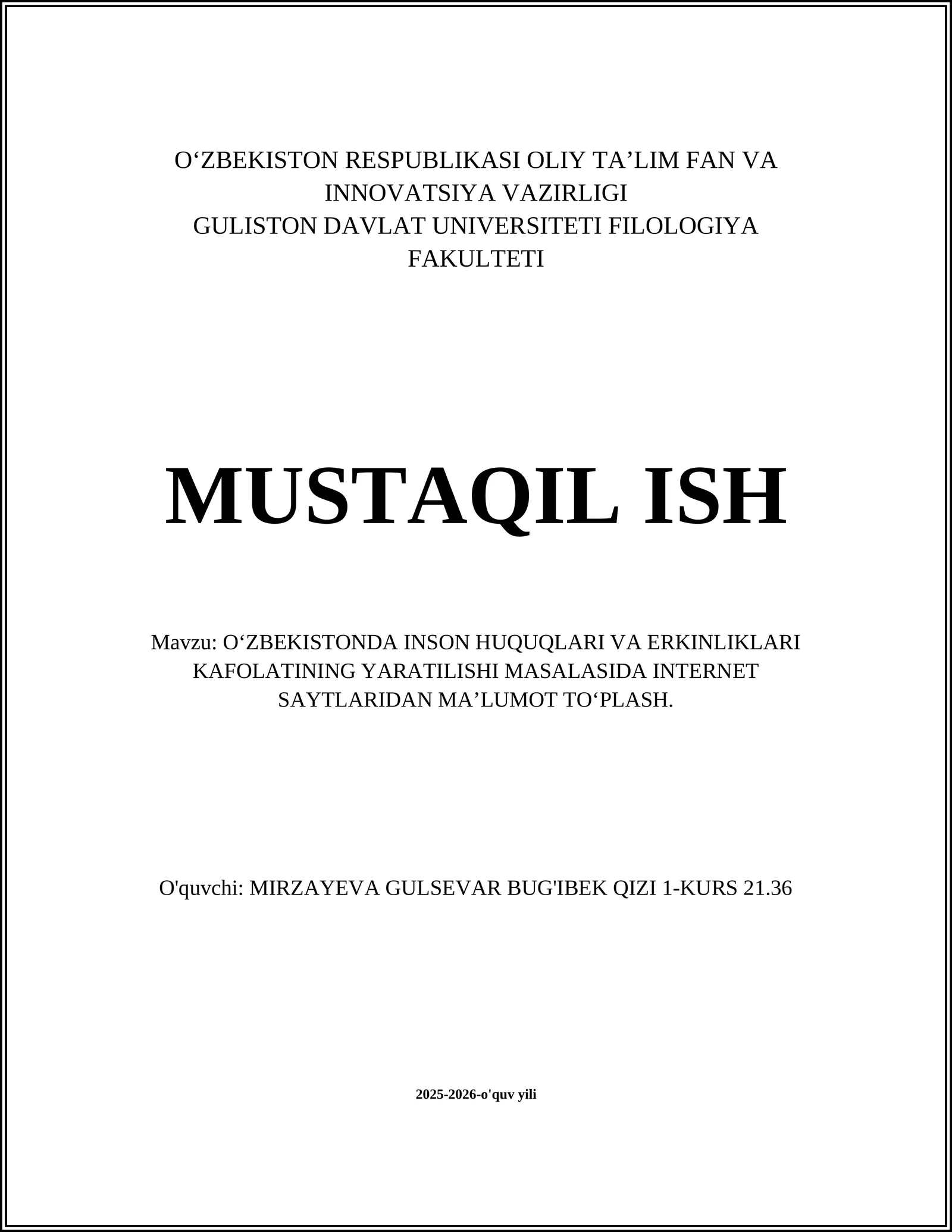 O‘ZBEKISTON RESPUBLIKASI OLIY TA’LIM FAN VA INNOVATSIYA VAZIRLIGI
GULISTON DAVLAT UNIVERSITETI FILOLOGIYA FAKULTETI

MUSTAQIL ISH

Mavzu: O‘ZBEKISTONDA INSON HUQUQLARI VA ERKINLIKLARI KAFOLATINING YARATILISHI MASALASIDA INTERNET SAYTLARIDAN MA’LUMOT TO‘PLASH.

O'quvchi: MIRZAYEVA GULSEVAR BUG'IBEK QIZI 1-KURS 21.36

2025-2026-o'quv yili